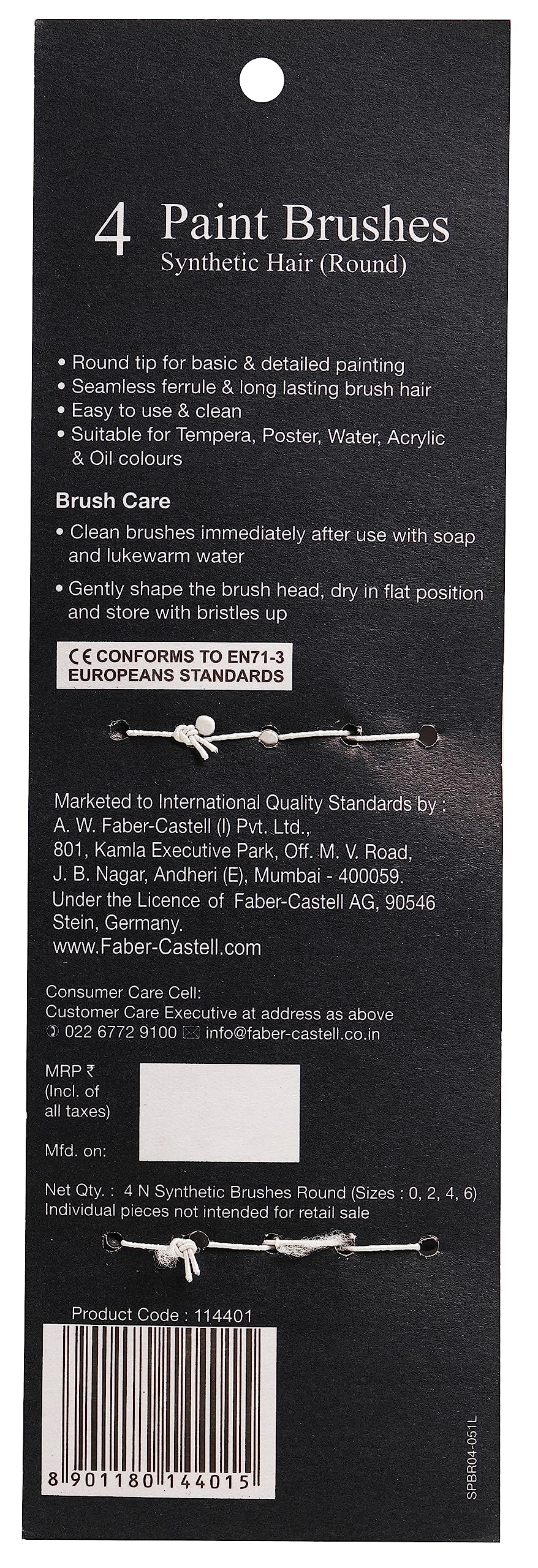 4 Paint Brushes
Synthetic Hair (Round)

• Round tip for basic & detailed painting
• Seamless ferrule & long lasting brush hair
• Easy to use & clean
• Suitable for Tempera, Poster, Water, Acrylic & Oil colours

Brush Care

• Clean brushes immediately after use with soap and lukewarm water
• Gently shape the brush head, dry in flat position and store with bristles up

CE CONFORMS TO EN71-3
EUROPEANS STANDARDS

Marketed to International Quality Standards by :
A. W. Faber-Castell (I) Pvt. Ltd.,
801, Kamla Executive Park, Off. M. V. Road,
J. B. Nagar, Andheri (E), Mumbai - 400059.
Under the Licence of Faber-Castell AG, 90546
Stein, Germany.
www.Faber-Castell.com

Consumer Care Cell:
Customer Care Executive at address as above
022 6772 9100 info@faber-castell.co.in

MRP ₹
(Incl. of
all taxes)

Mfd. on:

Net Qty. : 4 N Synthetic Brushes Round (Sizes : 0, 2, 4, 6)
Individual pieces not intended for retail sale

Product Code : 114401

8 901180 144015

SPBR04-051L